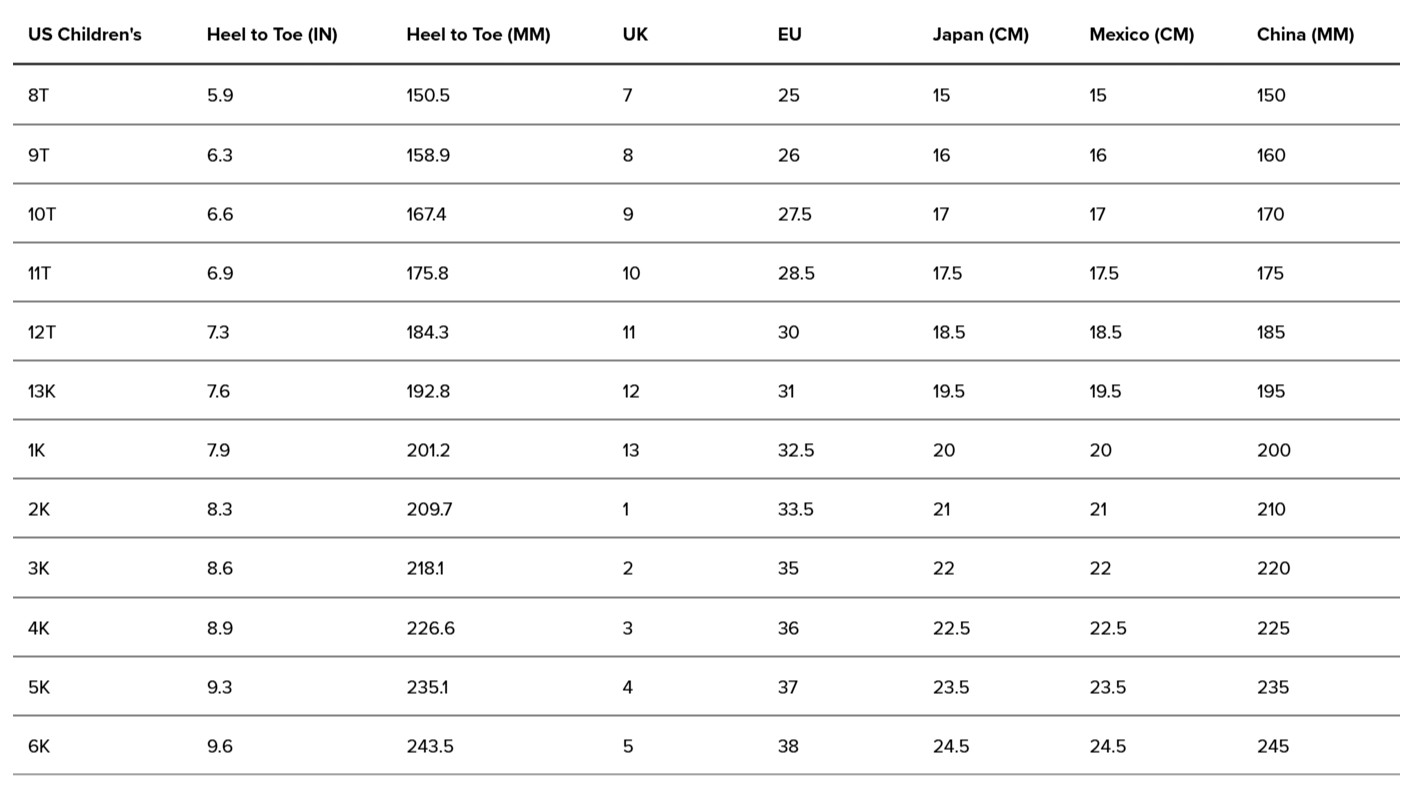 | US Children's | Heel to Toe (IN) | Heel to Toe (MM) | UK | EU | Japan (CM) | Mexico (CM) | China (MM) |
|---|---|---|---|---|---|---|---|
| 8T | 5.9 | 150.5 | 7 | 25 | 15 | 15 | 150 |
| 9T | 6.3 | 158.9 | 8 | 26 | 16 | 16 | 160 |
| 10T | 6.6 | 167.4 | 9 | 27.5 | 17 | 17 | 170 |
| 11T | 6.9 | 175.8 | 10 | 28.5 | 17.5 | 17.5 | 175 |
| 12T | 7.3 | 184.3 | 11 | 30 | 18.5 | 18.5 | 185 |
| 13K | 7.6 | 192.8 | 12 | 31 | 19.5 | 19.5 | 195 |
| 1K | 7.9 | 201.2 | 13 | 32.5 | 20 | 20 | 200 |
| 2K | 8.3 | 209.7 | 1 | 33.5 | 21 | 21 | 210 |
| 3K | 8.6 | 218.1 | 2 | 35 | 22 | 22 | 220 |
| 4K | 8.9 | 226.6 | 3 | 36 | 22.5 | 22.5 | 225 |
| 5K | 9.3 | 235.1 | 4 | 37 | 23.5 | 23.5 | 235 |
| 6K | 9.6 | 243.5 | 5 | 38 | 24.5 | 24.5 | 245 |